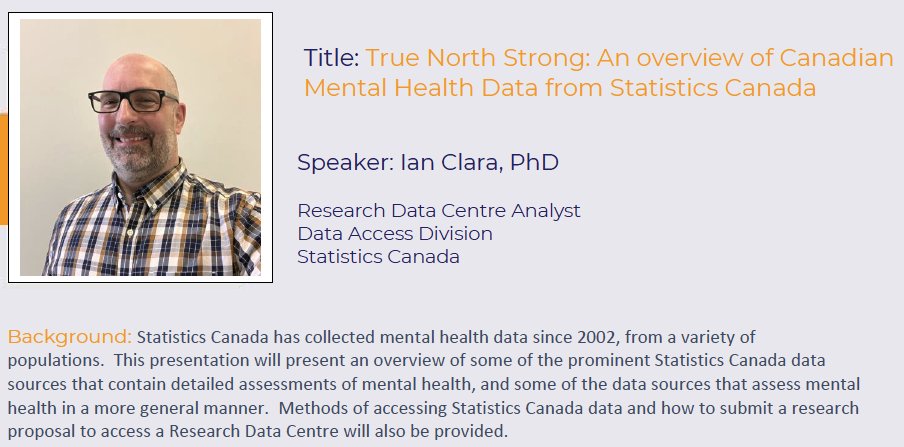 Title: True North Strong: An overview of Canadian Mental Health Data from Statistics Canada

Speaker: Ian Clara, PhD

Research Data Centre Analyst
Data Access Division
Statistics Canada

Background: Statistics Canada has collected mental health data since 2002, from a variety of populations. This presentation will present an overview of some of the prominent Statistics Canada data sources that contain detailed assessments of mental health, and some of the data sources that assess mental health in a more general manner. Methods of accessing Statistics Canada data and how to submit a research proposal to access a Research Data Centre will also be provided.